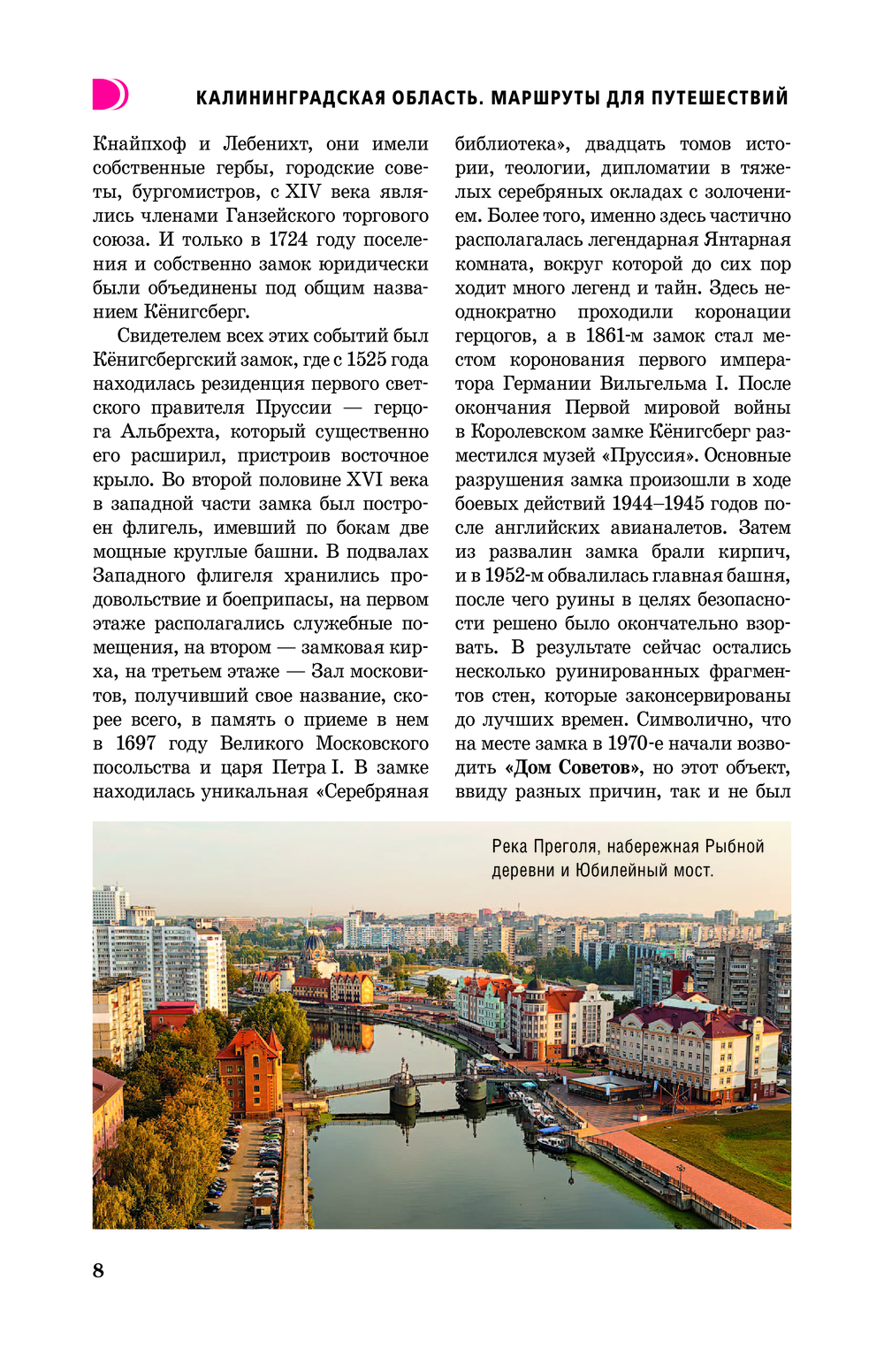 КАЛИНИНГРАДСКАЯ ОБЛАСТЬ. МАРШРУТЫ ДЛЯ ПУТЕШЕСТВИЙ

Кнайпхоф и Лебенихт, они имели собственные гербы, городские советы, бургомистров, с XIV века являлись членами Ганзейского торгового союза. И только в 1724 году поселения и собственно замок юридически были объединены под общим названием Кёнигсберг.

Свидетелем всех этих событий был Кёнигсбергский замок, где с 1525 года находилась резиденция первого светского правителя Пруссии — герцога Альбрехта, который существенно его расширил, пристроив восточное крыло. Во второй половине XVI века в западной части замка был построен флигель, имевший по бокам две мощные круглые башни. В подвалах Западного флигеля хранились продовольствие и боеприпасы, на первом этаже располагались служебные помещения, на втором — замковая кирха, на третьем этаже — Зал московитов, получивший свое название, скорее всего, в память о приеме в нем в 1697 году Великого Московского посольства и царя Петра I. В замке находилась уникальная «Серебряная библиотека», двадцать томов истории, теологии, дипломатии в тяжелых серебряных окладах с золочением. Более того, именно здесь частично располагалась легендарная Янтарная комната, вокруг которой до сих пор ходит много легенд и тайн. Здесь неоднократно проходили коронации герцогов, а в 1861-м замок стал местом коронования первого императора Германии Вильгельма I. После окончания Первой мировой войны в Королевском замке Кёнигсберг разместился музей «Пруссия». Основные разрушения замка произошли в ходе боевых действий 1944–1945 годов после английских авианалетов. Затем из развалин замка брали кирпич, и в 1952-м обвалилась главная башня, после чего руины в целях безопасности решено было окончательно взорвать. В результате сейчас остались несколько руинированных фрагментов стен, которые законсервированы до лучших времен. Символично, что на месте замка в 1970-е начали возводить «Дом Советов», но этот объект, ввиду разных причин, так и не был

Река Преголя, набережная Рыбной деревни и Юбилейный мост.

8